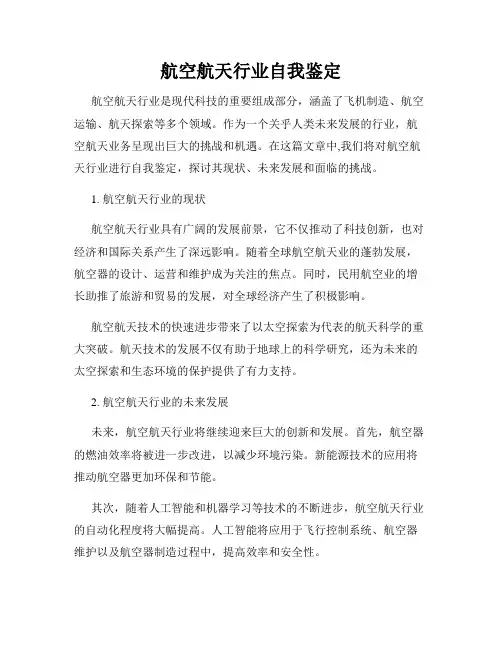 航空航天行业自我鉴定

航空航天行业是现代科技的重要组成部分，涵盖了飞机制造、航空运输、航天探索等多个领域。作为一个关乎人类未来发展的行业，航空航天业务呈现出巨大的挑战和机遇。在这篇文章中,我们将对航空航天行业进行自我鉴定，探讨其现状、未来发展和面临的挑战。

1. 航空航天行业的现状

航空航天行业具有广阔的发展前景，它不仅推动了科技创新，也对经济和国际关系产生了深远影响。随着全球航空航天业的蓬勃发展，航空器的设计、运营和维护成为关注的焦点。同时，民用航空业的增长助推了旅游和贸易的发展，对全球经济产生了积极影响。

航空航天技术的快速进步带来了以太空探索为代表的航天科学的重大突破。航天技术的发展不仅有助于地球上的科学研究，还为未来的太空探索和生态环境的保护提供了有力支持。

2. 航空航天行业的未来发展

未来，航空航天行业将继续迎来巨大的创新和发展。首先，航空器的燃油效率将被进一步改进，以减少环境污染。新能源技术的应用将推动航空器更加环保和节能。

其次，随着人工智能和机器学习等技术的不断进步，航空航天行业的自动化程度将大幅提高。人工智能将应用于飞行控制系统、航空器维护以及航空器制造过程中，提高效率和安全性。